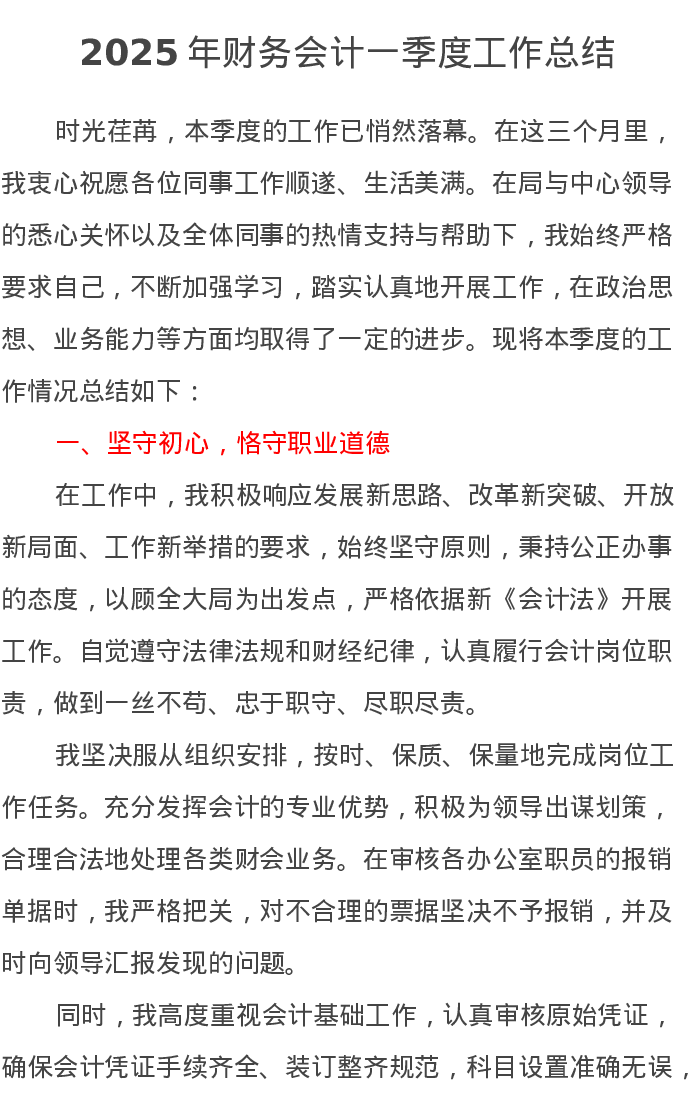 2025 年财务会计一季度工作总结

时光荏苒，本季度的工作已悄然落幕。在这三个月里，我衷心祝愿各位同事工作顺遂、生活美满。在局与中心领导的悉心关怀以及全体同事的热情支持与帮助下，我始终严格要求自己，不断加强学习，踏实认真地开展工作，在政治思想、业务能力等方面均取得了一定的进步。现将本季度的工作情况总结如下：

一、坚守初心，恪守职业道德

在工作中，我积极响应发展新思路、改革新突破、开放新局面、工作新举措的要求，始终坚守原则，秉持公正办事的态度，以顾全大局为出发点，严格依据新《会计法》开展工作。自觉遵守法律法规和财经纪律，认真履行会计岗位职责，做到一丝不苟、忠于职守、尽职尽责。

我坚决服从组织安排，按时、保质、保量地完成岗位工作任务。充分发挥会计的专业优势，积极为领导出谋划策，合理合法地处理各类财会业务。在审核各办公室职员的报销单据时，我严格把关，对不合理的票据坚决不予报销，并及时向领导汇报发现的问题。

同时，我高度重视会计基础工作，认真审核原始凭证，确保会计凭证手续齐全、装订整齐规范，科目设置准确无误，